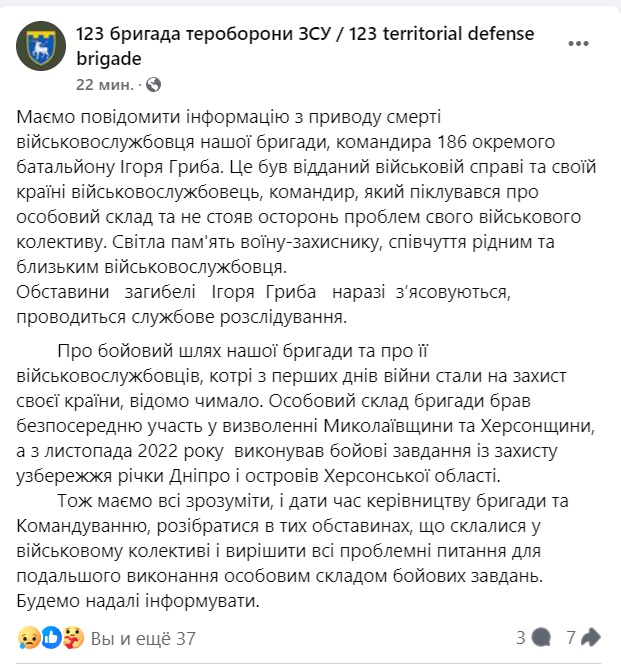 123 бригада тероборони ЗСУ / 123 territorial defense brigade
22 мин. ·

Маємо повідомити інформацію з приводу смерті військовослужбовця нашої бригади, командира 186 окремого батальйону Ігоря Гриба. Це був відданий військовій справі та своїй країні військовослужбовець, командир, який піклувався про особовий склад та не стояв осторонь проблем свого військового колективу. Світла пам'ять воїну-захиснику, співчуття рідним та близьким військовослужбовця.
Обставини загибелі Ігоря Гриба наразі з'ясовуються, проводиться службове розслідування.

Про бойовий шлях нашої бригади та про її військовослужбовців, котрі з перших днів війни стали на захист своєї країни, відомо чимало. Особовий склад бригади брав безпосередню участь у визволенні Миколаївщини та Херсонщини, а з листопада 2022 року виконував бойові завдання із захисту узбережжя річки Дніпро і островів Херсонської області.

Тож маємо всі зрозуміти, і дати час керівництву бригади та Командуванню, розібратися в тих обставинах, що склалися у військовому колективі і вирішити всі проблемні питання для подальшого виконання особовим складом бойових завдань.
Будемо надалі інформувати.

Вы и ещё 37
3
7